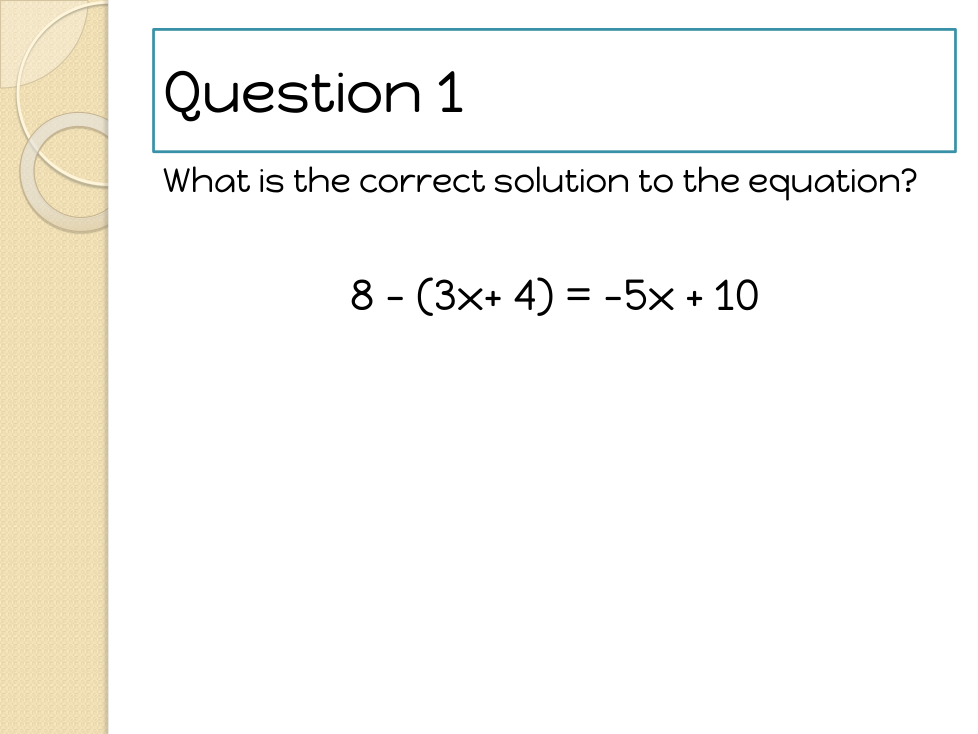 Question 1

What is the correct solution to the equation?

$8 - (3x + 4) = -5x + 10$